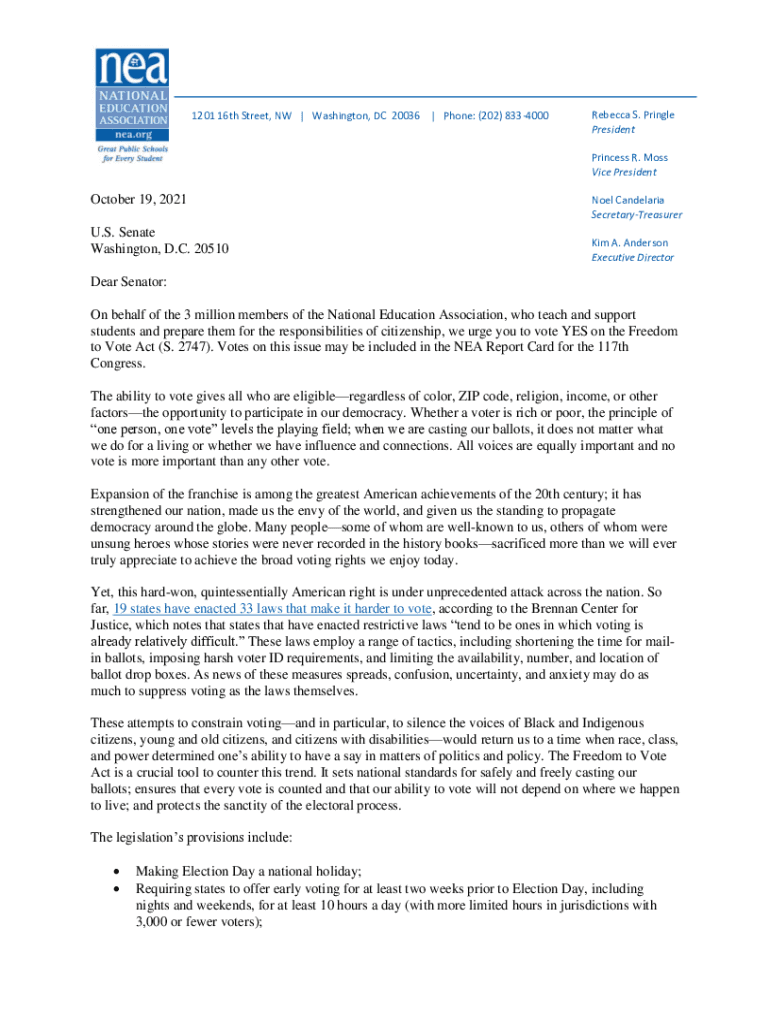 nea
NATIONAL EDUCATION ASSOCIATION
nea.org
Great Public Schools for Every Student

1201 16th Street, NW | Washington, DC 20036 | Phone: (202) 833-4000

Rebecca S. Pringle
President

Princess R. Moss
Vice President

Noel Candelaria
Secretary-Treasurer

Kim A. Anderson
Executive Director

October 19, 2021

U.S. Senate
Washington, D.C. 20510

Dear Senator:

On behalf of the 3 million members of the National Education Association, who teach and support students and prepare them for the responsibilities of citizenship, we urge you to vote YES on the Freedom to Vote Act (S. 2747). Votes on this issue may be included in the NEA Report Card for the 117th Congress.

The ability to vote gives all who are eligible—regardless of color, ZIP code, religion, income, or other factors—the opportunity to participate in our democracy. Whether a voter is rich or poor, the principle of "one person, one vote" levels the playing field; when we are casting our ballots, it does not matter what we do for a living or whether we have influence and connections. All voices are equally important and no vote is more important than any other vote.

Expansion of the franchise is among the greatest American achievements of the 20th century; it has strengthened our nation, made us the envy of the world, and given us the standing to propagate democracy around the globe. Many people—some of whom are well-known to us, others of whom were unsung heroes whose stories were never recorded in the history books—sacrificed more than we will ever truly appreciate to achieve the broad voting rights we enjoy today.

Yet, this hard-won, quintessentially American right is under unprecedented attack across the nation. So far, 19 states have enacted 33 laws that make it harder to vote, according to the Brennan Center for Justice, which notes that states that have enacted restrictive laws "tend to be ones in which voting is already relatively difficult." These laws employ a range of tactics, including shortening the time for mail-in ballots, imposing harsh voter ID requirements, and limiting the availability, number, and location of ballot drop boxes. As news of these measures spreads, confusion, uncertainty, and anxiety may do as much to suppress voting as the laws themselves.

These attempts to constrain voting—and in particular, to silence the voices of Black and Indigenous citizens, young and old citizens, and citizens with disabilities—would return us to a time when race, class, and power determined one's ability to have a say in matters of politics and policy. The Freedom to Vote Act is a crucial tool to counter this trend. It sets national standards for safely and freely casting our ballots; ensures that every vote is counted and that our ability to vote will not depend on where we happen to live; and protects the sanctity of the electoral process.

The legislation's provisions include:

• Making Election Day a national holiday;
• Requiring states to offer early voting for at least two weeks prior to Election Day, including nights and weekends, for at least 10 hours a day (with more limited hours in jurisdictions with 3,000 or fewer voters);